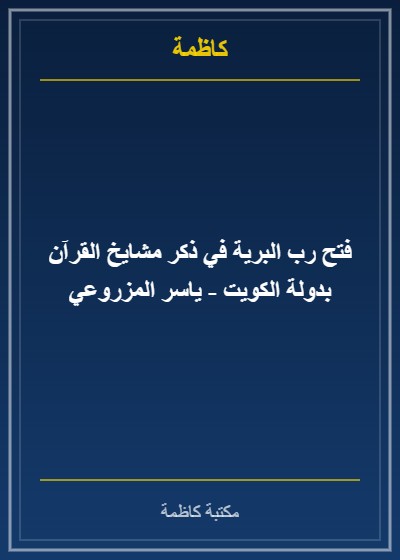 كاظمة

فتح رب البرية في ذكر مشايخ القرآن بدولة الكويت - ياسر المزروعي

مكتبة كاظمة